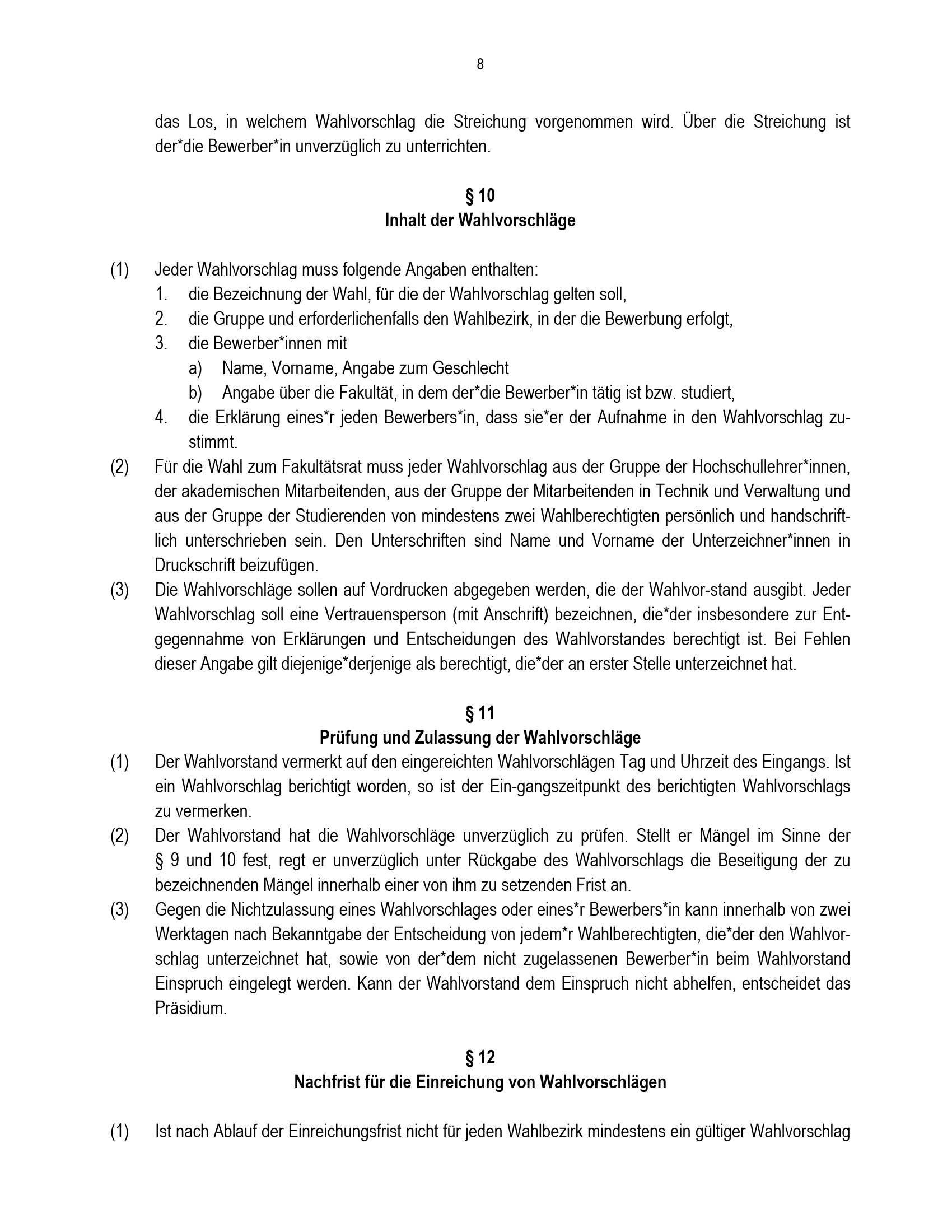 8

das Los, in welchem Wahlvorschlag die Streichung vorgenommen wird. Über die Streichung ist der*die Bewerber*in unverzüglich zu unterrichten.

§ 10
Inhalt der Wahlvorschläge

(1) Jeder Wahlvorschlag muss folgende Angaben enthalten:
1. die Bezeichnung der Wahl, für die der Wahlvorschlag gelten soll,
2. die Gruppe und erforderlichenfalls den Wahlbezirk, in der die Bewerbung erfolgt,
3. die Bewerber*innen mit
a) Name, Vorname, Angabe zum Geschlecht
b) Angabe über die Fakultät, in dem der*die Bewerber*in tätig ist bzw. studiert,
4. die Erklärung eines*r jeden Bewerbers*in, dass sie*er der Aufnahme in den Wahlvorschlag zustimmt.
(2) Für die Wahl zum Fakultätsrat muss jeder Wahlvorschlag aus der Gruppe der Hochschullehrer*innen, der akademischen Mitarbeitenden, aus der Gruppe der Mitarbeitenden in Technik und Verwaltung und aus der Gruppe der Studierenden von mindestens zwei Wahlberechtigten persönlich und handschriftlich unterschrieben sein. Den Unterschriften sind Name und Vorname der Unterzeichner*innen in Druckschrift beizufügen.
(3) Die Wahlvorschläge sollen auf Vordrucken abgegeben werden, die der Wahlvor-stand ausgibt. Jeder Wahlvorschlag soll eine Vertrauensperson (mit Anschrift) bezeichnen, die*der insbesondere zur Entgegennahme von Erklärungen und Entscheidungen des Wahlvorstandes berechtigt ist. Bei Fehlen dieser Angabe gilt diejenige*derjenige als berechtigt, die*der an erster Stelle unterzeichnet hat.

§ 11
Prüfung und Zulassung der Wahlvorschläge
(1) Der Wahlvorstand vermerkt auf den eingereichten Wahlvorschlägen Tag und Uhrzeit des Eingangs. Ist ein Wahlvorschlag berichtigt worden, so ist der Ein-gangszeitpunkt des berichtigten Wahlvorschlags zu vermerken.
(2) Der Wahlvorstand hat die Wahlvorschläge unverzüglich zu prüfen. Stellt er Mängel im Sinne der § 9 und 10 fest, regt er unverzüglich unter Rückgabe des Wahlvorschlags die Beseitigung der zu bezeichnenden Mängel innerhalb einer von ihm zu setzenden Frist an.
(3) Gegen die Nichtzulassung eines Wahlvorschlages oder eines*r Bewerbers*in kann innerhalb von zwei Werktagen nach Bekanntgabe der Entscheidung von jedem*r Wahlberechtigten, die*der den Wahlvorschlag unterzeichnet hat, sowie von der*dem nicht zugelassenen Bewerber*in beim Wahlvorstand Einspruch eingelegt werden. Kann der Wahlvorstand dem Einspruch nicht abhelfen, entscheidet das Präsidium.

§ 12
Nachfrist für die Einreichung von Wahlvorschlägen

(1) Ist nach Ablauf der Einreichungsfrist nicht für jeden Wahlbezirk mindestens ein gültiger Wahlvorschlag